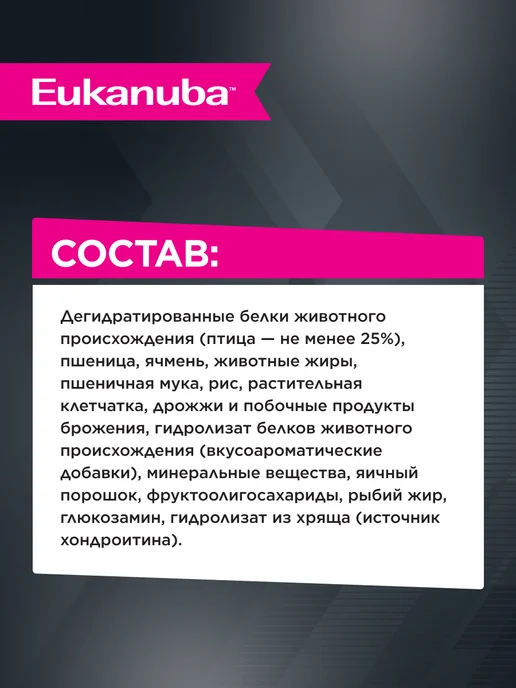 Eukanuba™

СОСТАВ:

Дегидратированные белки животного происхождения (птица — не менее 25%), пшеница, ячмень, животные жиры, пшеничная мука, рис, растительная клетчатка, дрожжи и побочные продукты брожения, гидролизат белков животного происхождения (вкусоароматические добавки), минеральные вещества, яичный порошок, фруктоолигосахариды, рыбий жир, глюкозамин, гидролизат из хряща (источник хондроитина).